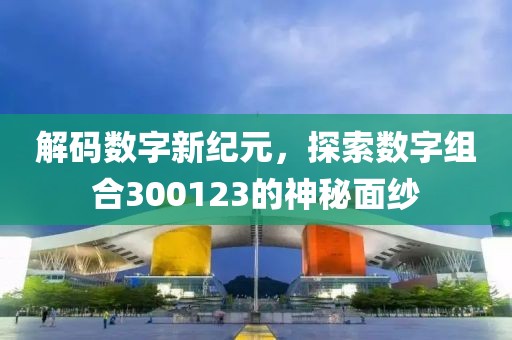 解码数字新纪元，探索数字组合300123的神秘面纱